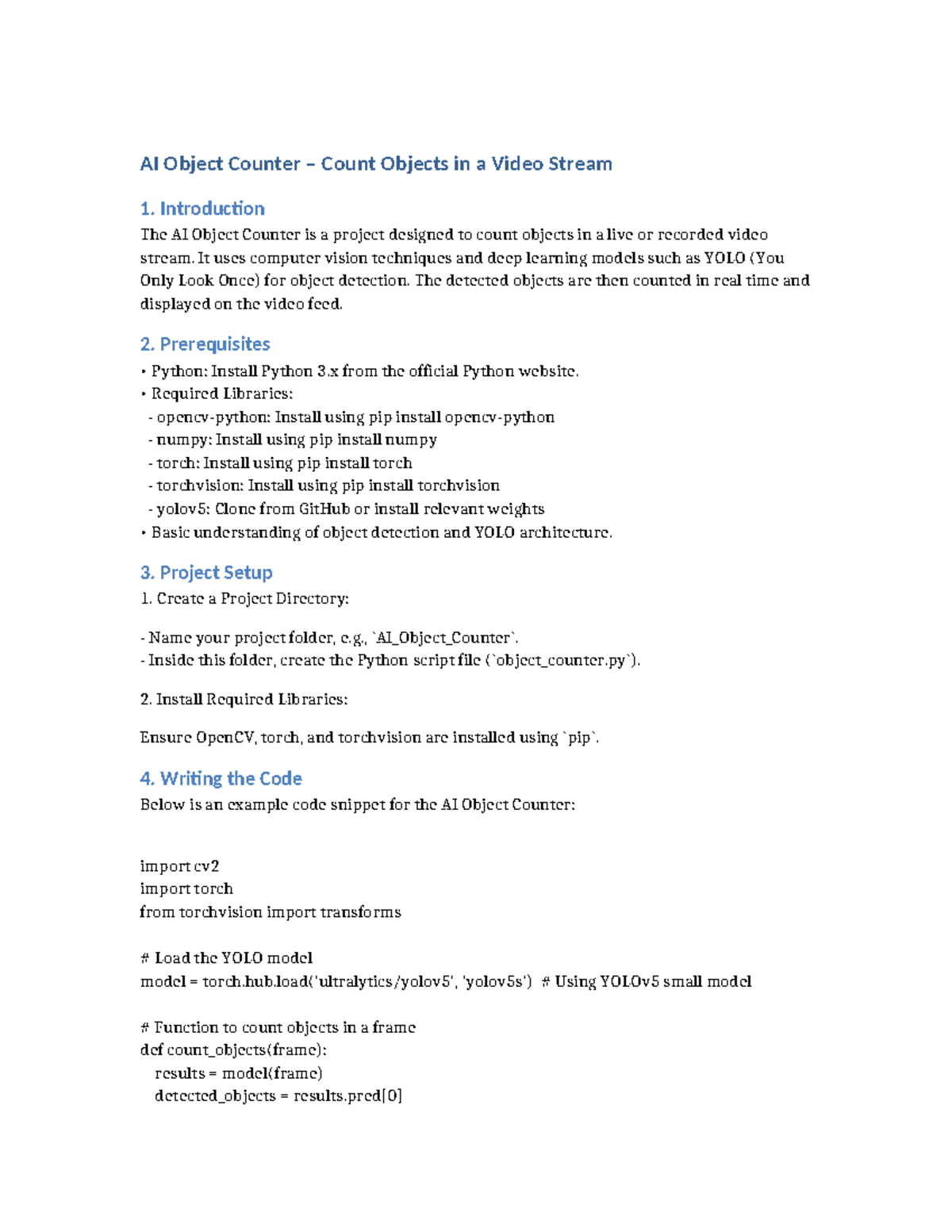 AI Object Counter – Count Objects in a Video Stream

1. Introduction

The AI Object Counter is a project designed to count objects in a live or recorded video stream. It uses computer vision techniques and deep learning models such as YOLO (You Only Look Once) for object detection. The detected objects are then counted in real time and displayed on the video feed.

2. Prerequisites

• Python: Install Python 3.x from the official Python website.
• Required Libraries:
 - opencv-python: Install using pip install opencv-python
 - numpy: Install using pip install numpy
 - torch: Install using pip install torch
 - torchvision: Install using pip install torchvision
 - yolov5: Clone from GitHub or install relevant weights
• Basic understanding of object detection and YOLO architecture.

3. Project Setup

1. Create a Project Directory:

- Name your project folder, e.g., `AI_Object_Counter`.
- Inside this folder, create the Python script file (`object_counter.py`).

2. Install Required Libraries:

Ensure OpenCV, torch, and torchvision are installed using `pip`.

4. Writing the Code

Below is an example code snippet for the AI Object Counter:

import cv2
import torch
from torchvision import transforms

# Load the YOLO model
model = torch.hub.load('ultralytics/yolov5', 'yolov5s') # Using YOLOv5 small model

# Function to count objects in a frame
def count_objects(frame):
  results = model(frame)
  detected_objects = results.pred[0]